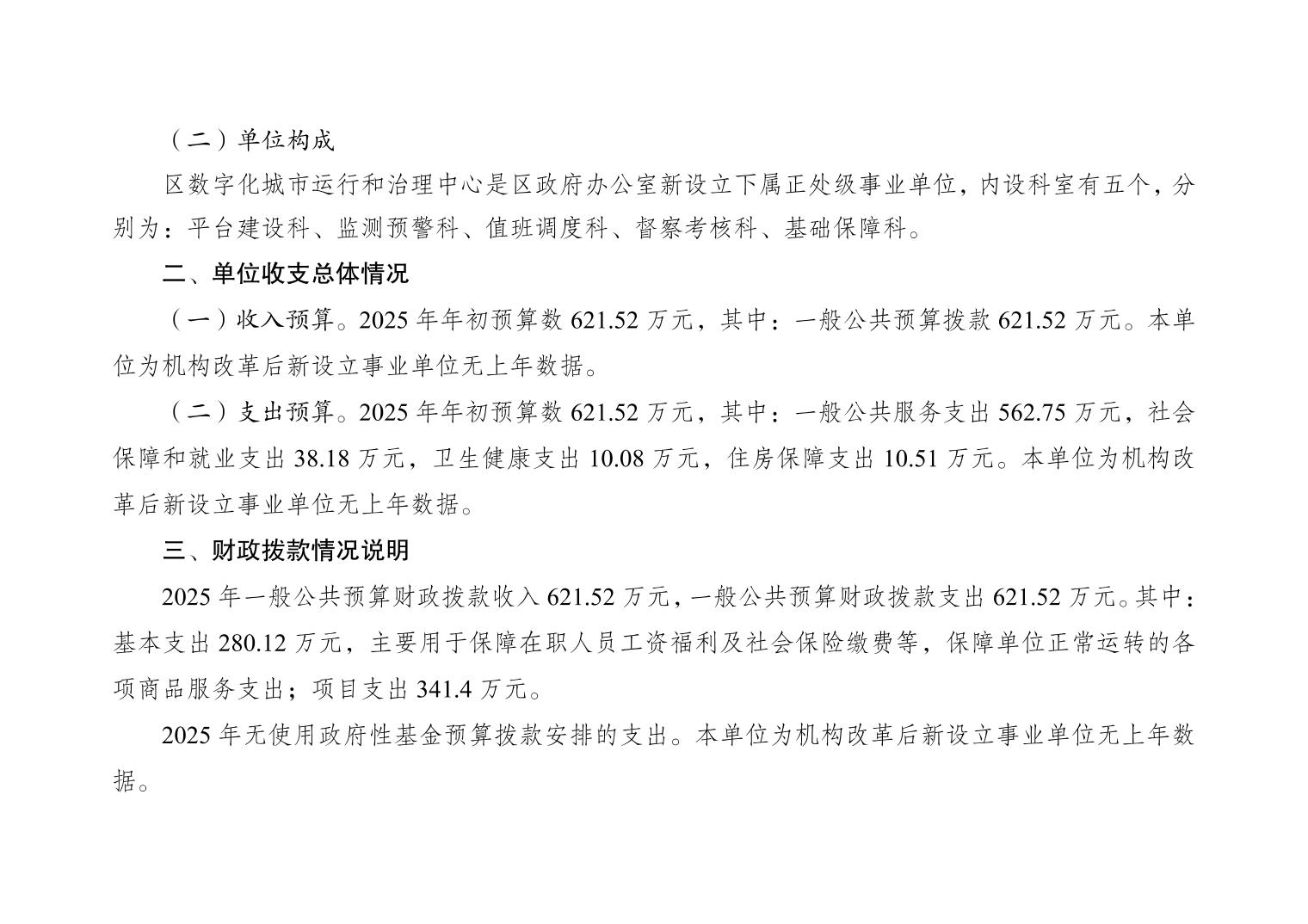 （二）单位构成

区数字化城市运行和治理中心是区政府办公室新设立下属正处级事业单位，内设科室有五个，分别为：平台建设科、监测预警科、值班调度科、督察考核科、基础保障科。

二、单位收支总体情况

（一）收入预算。2025年年初预算数621.52万元，其中：一般公共预算拨款621.52万元。本单位为机构改革后新设立事业单位无上年数据。

（二）支出预算。2025年年初预算数621.52万元，其中：一般公共服务支出562.75万元，社会保障和就业支出38.18万元，卫生健康支出10.08万元，住房保障支出10.51万元。本单位为机构改革后新设立事业单位无上年数据。

三、财政拨款情况说明

2025年一般公共预算财政拨款收入621.52万元，一般公共预算财政拨款支出621.52万元。其中：基本支出280.12万元，主要用于保障在职人员工资福利及社会保险缴费等，保障单位正常运转的各项商品服务支出；项目支出341.4万元。

2025年无使用政府性基金预算拨款安排的支出。本单位为机构改革后新设立事业单位无上年数据。